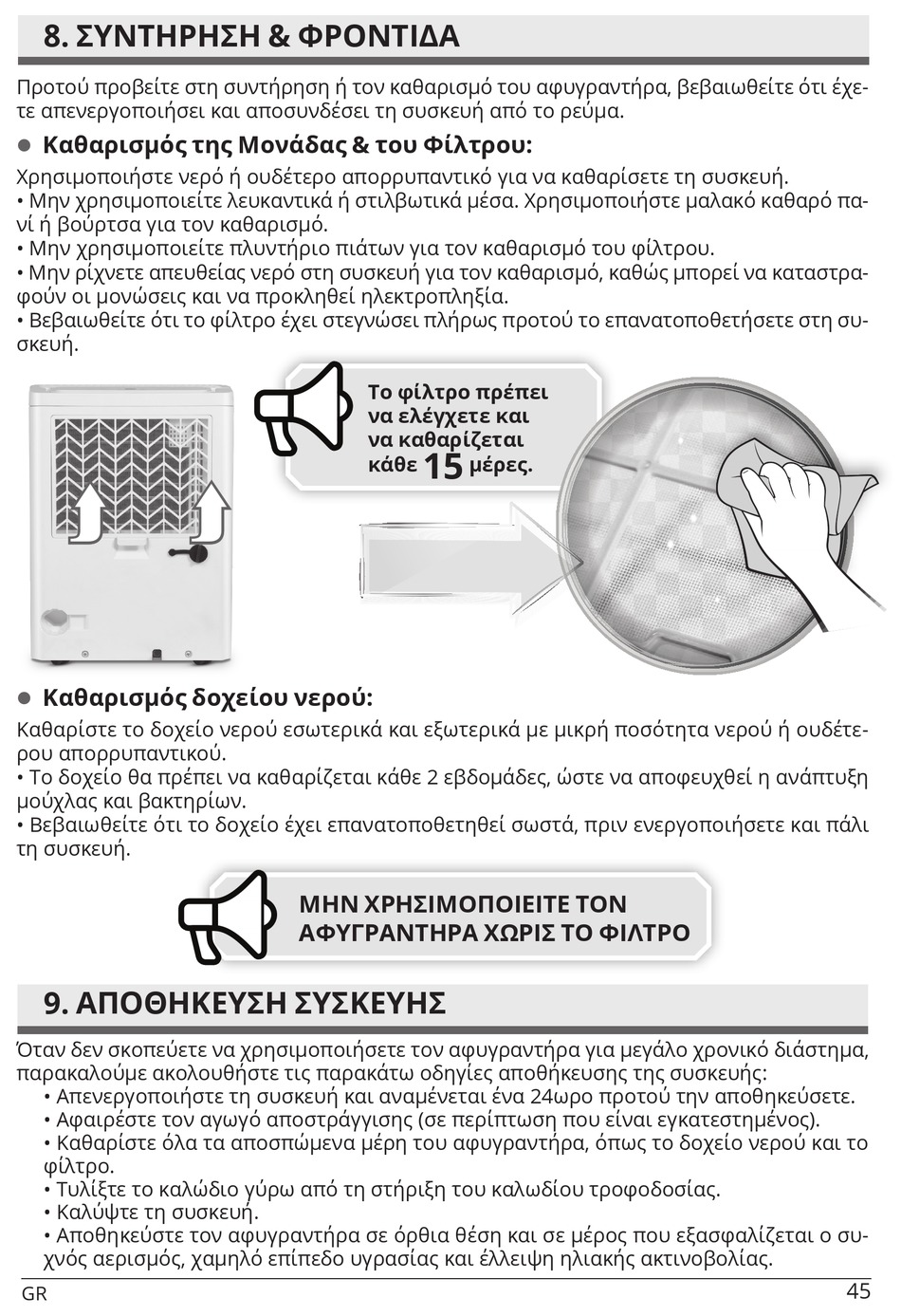 8. ΣΥΝΤΗΡΗΣΗ & ΦΡΟΝΤΙΔΑ

Προτού προβείτε στη συντήρηση ή τον καθαρισμό του αφυγραντήρα, βεβαιωθείτε ότι έχετε απενεργοποιήσει και αποσυνδέσει τη συσκευή από το ρεύμα.

● Καθαρισμός της Μονάδας & του Φίλτρου:

Χρησιμοποιήστε νερό ή ουδέτερο απορρυπαντικό για να καθαρίσετε τη συσκευή.
• Μην χρησιμοποιείτε λευκαντικά ή στιλβωτικά μέσα. Χρησιμοποιήστε μαλακό καθαρό πανί ή βούρτσα για τον καθαρισμό.
• Μην χρησιμοποιείτε πλυντήριο πιάτων για τον καθαρισμό του φίλτρου.
• Μην ρίχνετε απευθείας νερό στη συσκευή για τον καθαρισμό, καθώς μπορεί να καταστραφούν οι μονώσεις και να προκληθεί ηλεκτροπληξία.
• Βεβαιωθείτε ότι το φίλτρο έχει στεγνώσει πλήρως προτού το επανατοποθετήσετε στη συσκευή.

Το φίλτρο πρέπει να ελέγχετε και να καθαρίζεται κάθε 15 μέρες.

● Καθαρισμός δοχείου νερού:

Καθαρίστε το δοχείο νερού εσωτερικά και εξωτερικά με μικρή ποσότητα νερού ή ουδέτερου απορρυπαντικού.
• Το δοχείο θα πρέπει να καθαρίζεται κάθε 2 εβδομάδες, ώστε να αποφευχθεί η ανάπτυξη μούχλας και βακτηρίων.
• Βεβαιωθείτε ότι το δοχείο έχει επανατοποθετηθεί σωστά, πριν ενεργοποιήσετε και πάλι τη συσκευή.

ΜΗΝ ΧΡΗΣΙΜΟΠΟΙΕΙΤΕ ΤΟΝ ΑΦΥΓΡΑΝΤΗΡΑ ΧΩΡΙΣ ΤΟ ΦΙΛΤΡΟ

9. ΑΠΟΘΗΚΕΥΣΗ ΣΥΣΚΕΥΗΣ

Όταν δεν σκοπεύετε να χρησιμοποιήσετε τον αφυγραντήρα για μεγάλο χρονικό διάστημα, παρακαλούμε ακολουθήστε τις παρακάτω οδηγίες αποθήκευσης της συσκευής:
• Απενεργοποιήστε τη συσκευή και αναμένεται ένα 24ωρο προτού την αποθηκεύσετε.
• Αφαιρέστε τον αγωγό αποστράγγισης (σε περίπτωση που είναι εγκατεστημένος).
• Καθαρίστε όλα τα αποσπώμενα μέρη του αφυγραντήρα, όπως το δοχείο νερού και το φίλτρο.
• Τυλίξτε το καλώδιο γύρω από τη στήριξη του καλωδίου τροφοδοσίας.
• Καλύψτε τη συσκευή.
• Αποθηκεύστε τον αφυγραντήρα σε όρθια θέση και σε μέρος που εξασφαλίζεται ο συχνός αερισμός, χαμηλό επίπεδο υγρασίας και έλλειψη ηλιακής ακτινοβολίας.

GR 45